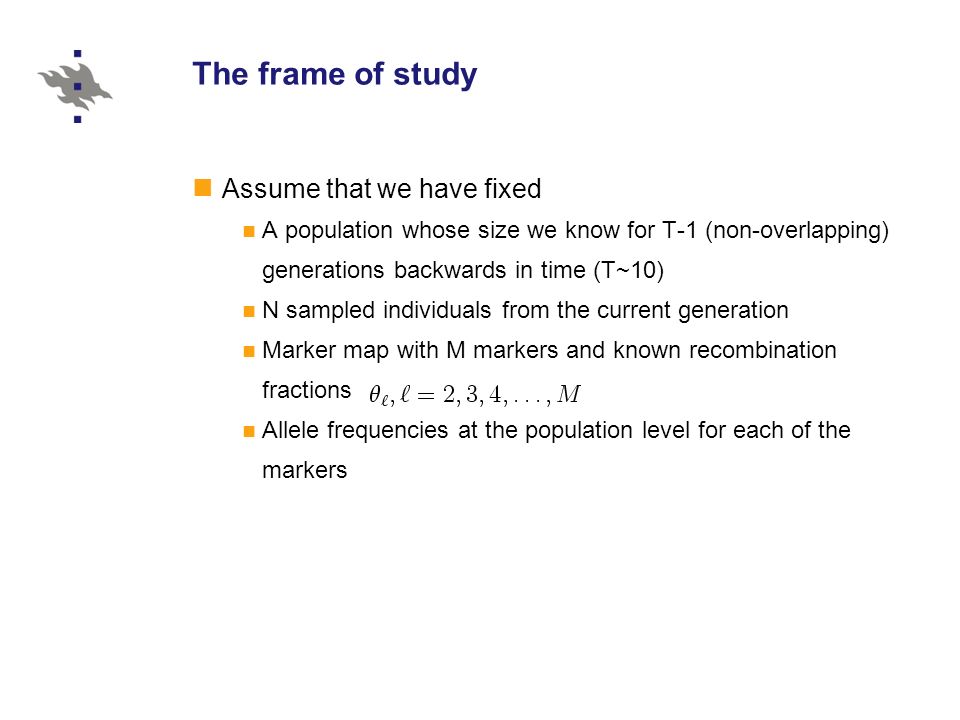 The frame of study

Assume that we have fixed

A population whose size we know for T-1 (non-overlapping) generations backwards in time (T~10)

N sampled individuals from the current generation

Marker map with M markers and known recombination fractions $\theta_\ell, \ell = 2, 3, 4, \ldots, M$

Allele frequencies at the population level for each of the markers